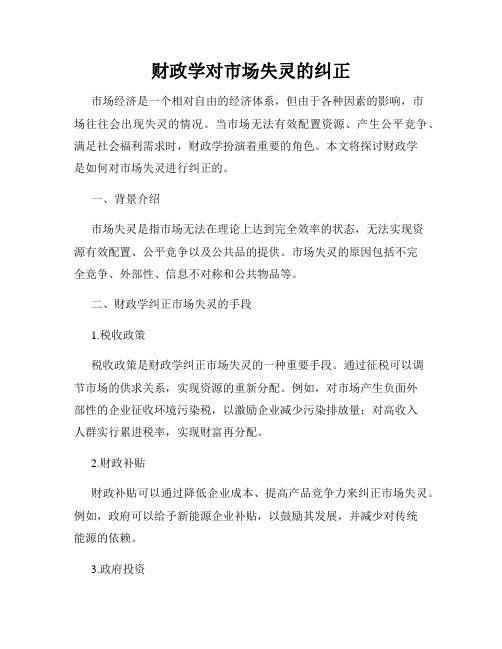 财政学对市场失灵的纠正

市场经济是一个相对自由的经济体系，但由于各种因素的影响，市场往往会出现失灵的情况。当市场无法有效配置资源、产生公平竞争、满足社会福利需求时，财政学扮演着重要的角色。本文将探讨财政学是如何对市场失灵进行纠正的。

一、背景介绍

市场失灵是指市场无法在理论上达到完全效率的状态，无法实现资源有效配置、公平竞争以及公共品的提供。市场失灵的原因包括不完全竞争、外部性、信息不对称和公共物品等。

二、财政学纠正市场失灵的手段

1.税收政策

税收政策是财政学纠正市场失灵的一种重要手段。通过征税可以调节市场的供求关系，实现资源的重新分配。例如，对市场产生负面外部性的企业征收环境污染税，以激励企业减少污染排放量；对高收入人群实行累进税率，实现财富再分配。

2.财政补贴

财政补贴可以通过降低企业成本、提高产品竞争力来纠正市场失灵。例如，政府可以给予新能源企业补贴，以鼓励其发展，并减少对传统能源的依赖。

3.政府投资